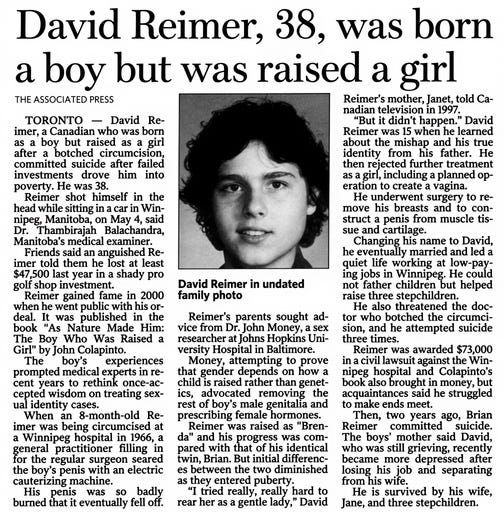 David Reimer, 38, was born a boy but was raised a girl

THE ASSOCIATED PRESS

TORONTO — David Reimer, a Canadian who was born as a boy but raised as a girl after a botched circumcision, committed suicide after failed investments drove him into poverty. He was 38.

Reimer shot himself in the head while sitting in a car in Winnipeg, Manitoba, on May 4, said Dr. Thambirajah Balachandra, Manitoba's medical examiner.

Friends said an anguished Reimer told them he lost at least $47,500 last year in a shady pro golf shop investment.

Reimer gained fame in 2000 when he went public with his ordeal. It was published in the book "As Nature Made Him: The Boy Who Was Raised a Girl" by John Colapinto.

The boy's experiences prompted medical experts in recent years to rethink once-accepted wisdom on treating sexual identity cases.

When an 8-month-old Reimer was being circumcised at a Winnipeg hospital in 1966, a general practitioner filling in for the regular surgeon seared the boy's penis with an electric cauterizing machine.

His penis was so badly burned that it eventually fell off.

David Reimer in undated family photo

Reimer's parents sought advice from Dr. John Money, a sex researcher at Johns Hopkins University Hospital in Baltimore.

Money, attempting to prove that gender depends on how a child is raised rather than genetics, advocated removing the rest of boy's male genitalia and prescribing female hormones.

Reimer was raised as "Brenda" and his progress was compared with that of his identical twin, Brian. But initial differences between the two diminished as they entered puberty.

"I tried really, really hard to rear her as a gentle lady," David Reimer's mother, Janet, told Canadian television in 1997.

"But it didn't happen." David Reimer was 15 when he learned about the mishap and his true identity from his father. He then rejected further treatment as a girl, including a planned operation to create a vagina.

He underwent surgery to remove his breasts and to construct a penis from muscle tissue and cartilage.

Changing his name to David, he eventually married and led a quiet life working at low-paying jobs in Winnipeg. He could not father children but helped raise three stepchildren.

He also threatened the doctor who botched the circumcision, and he attempted suicide three times.

Reimer was awarded $73,000 in a civil lawsuit against the Winnipeg hospital and Colapinto's book also brought in money, but acquaintances said he struggled to make ends meet.

Then, two years ago, Brian Reimer committed suicide. The boys' mother said David, who was still grieving, recently became more depressed after losing his job and separating from his wife.

He is survived by his wife, Jane, and three stepchildren.